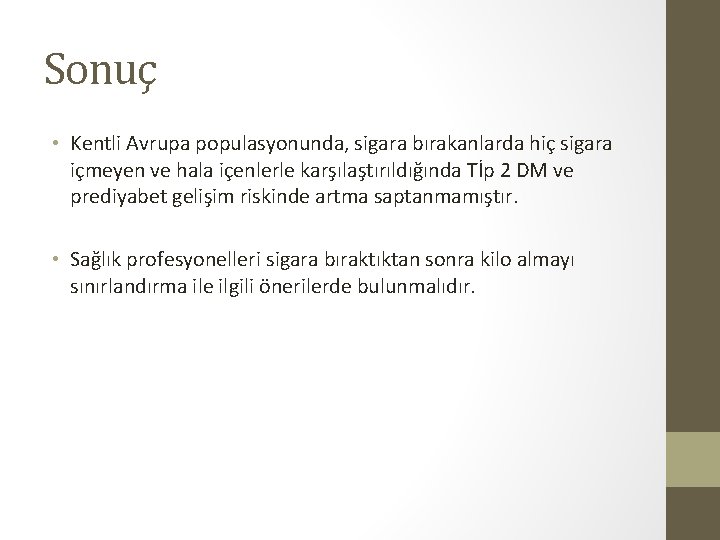 Sonuç

• Kentli Avrupa populasyonunda, sigara bırakanlarda hiç sigara içmeyen ve hala içenlerle karşılaştırıldığında Tİp 2 DM ve prediyabet gelişim riskinde artma saptanmamıştır.

• Sağlık profesyonelleri sigara bıraktıktan sonra kilo almayı sınırlandırma ile ilgili önerilerde bulunmalıdır.